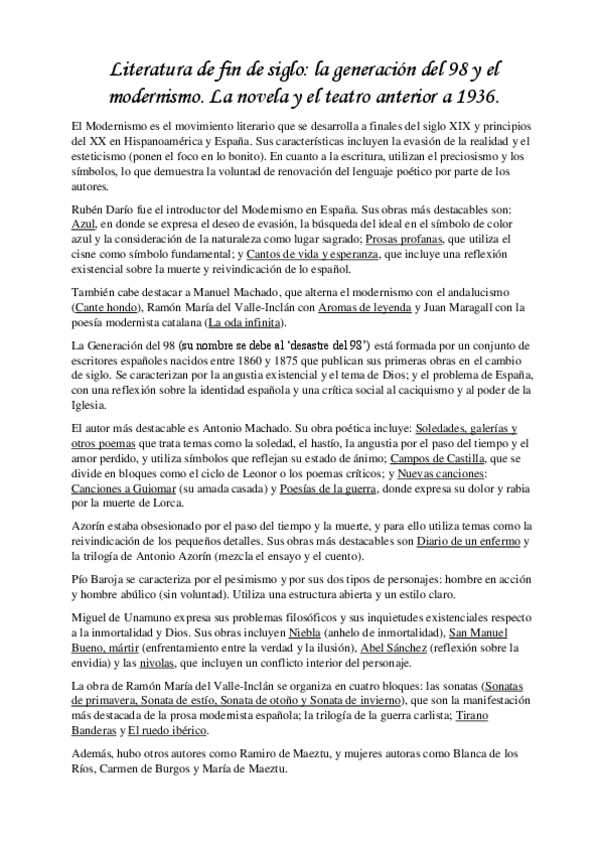 Literatura de fin de siglo: la generación del 98 y el modernismo. La novela y el teatro anterior a 1936.

El Modernismo es el movimiento literario que se desarrolla a finales del siglo XIX y principios del XX en Hispanoamérica y España. Sus características incluyen la evasión de la realidad y el esteticismo (ponen el foco en lo bonito). En cuanto a la escritura, utilizan el preciosismo y los símbolos, lo que demuestra la voluntad de renovación del lenguaje poético por parte de los autores.

Rubén Darío fue el introductor del Modernismo en España. Sus obras más destacables son: Azul, en donde se expresa el deseo de evasión, la búsqueda del ideal en el símbolo de color azul y la consideración de la naturaleza como lugar sagrado; Prosas profanas, que utiliza el cisne como símbolo fundamental; y Cantos de vida y esperanza, que incluye una reflexión existencial sobre la muerte y reivindicación de lo español.

También cabe destacar a Manuel Machado, que alterna el modernismo con el andalucismo (Cante hondo), Ramón María del Valle-Inclán con Aromas de leyenda y Juan Maragall con la poesía modernista catalana (La oda infinita).

La Generación del 98 (su nombre se debe al 'desastre del 98') está formada por un conjunto de escritores españoles nacidos entre 1860 y 1875 que publican sus primeras obras en el cambio de siglo. Se caracterizan por la angustia existencial y el tema de Dios; y el problema de España, con una reflexión sobre la identidad española y una crítica social al caciquismo y al poder de la Iglesia.

El autor más destacable es Antonio Machado. Su obra poética incluye: Soledades, galerías y otros poemas que trata temas como la soledad, el hastío, la angustia por el paso del tiempo y el amor perdido, y utiliza símbolos que reflejan su estado de ánimo; Campos de Castilla, que se divide en bloques como el ciclo de Leonor o los poemas críticos; y Nuevas canciones: Canciones a Guiomar (su amada casada) y Poesías de la guerra, donde expresa su dolor y rabia por la muerte de Lorca.

Azorín estaba obsesionado por el paso del tiempo y la muerte, y para ello utiliza temas como la reivindicación de los pequeños detalles. Sus obras más destacables son Diario de un enfermo y la trilogía de Antonio Azorín (mezcla el ensayo y el cuento).

Pío Baroja se caracteriza por el pesimismo y por sus dos tipos de personajes: hombre en acción y hombre abúlico (sin voluntad). Utiliza una estructura abierta y un estilo claro.

Miguel de Unamuno expresa sus problemas filosóficos y sus inquietudes existenciales respecto a la inmortalidad y Dios. Sus obras incluyen Niebla (anhelo de inmortalidad), San Manuel Bueno, mártir (enfrentamiento entre la verdad y la ilusión), Abel Sánchez (reflexión sobre la envidia) y las nivolas, que incluyen un conflicto interior del personaje.

La obra de Ramón María del Valle-Inclán se organiza en cuatro bloques: las sonatas (Sonatas de primavera, Sonata de estío, Sonata de otoño y Sonata de invierno), que son la manifestación más destacada de la prosa modernista española; la trilogía de la guerra carlista; Tirano Banderas y El ruedo ibérico.

Además, hubo otros autores como Ramiro de Maeztu, y mujeres autoras como Blanca de los Ríos, Carmen de Burgos y María de Maeztu.